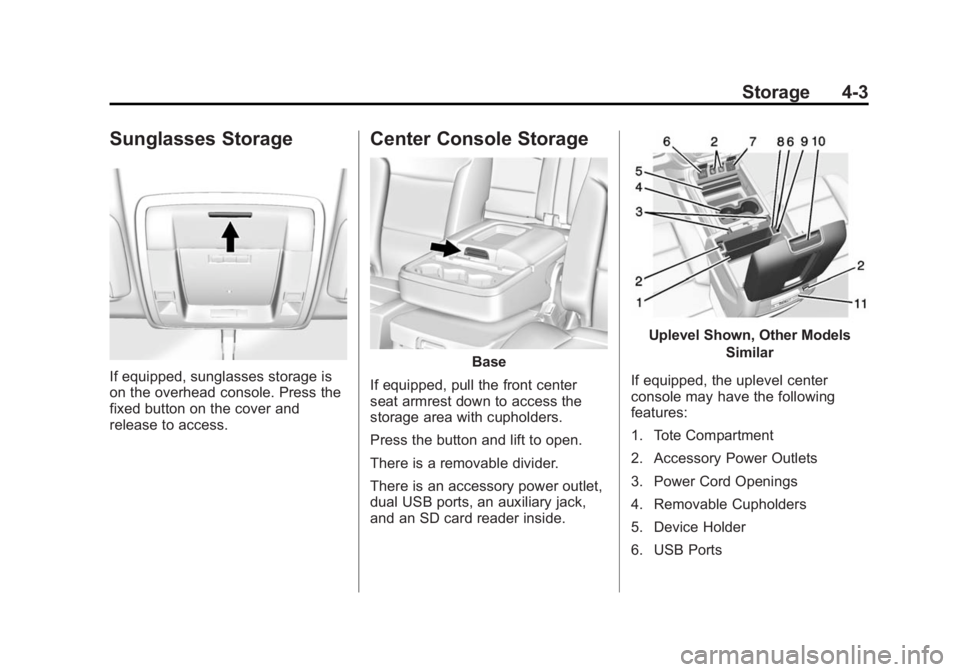 Storage 4-3

Sunglasses Storage

If equipped, sunglasses storage is on the overhead console. Press the fixed button on the cover and release to access.

Center Console Storage

Base

If equipped, pull the front center seat armrest down to access the storage area with cupholders.

Press the button and lift to open.

There is a removable divider.

There is an accessory power outlet, dual USB ports, an auxiliary jack, and an SD card reader inside.

6 2 7 8 6 9 10
5
4
3
2
1
2
11

Uplevel Shown, Other Models Similar

If equipped, the uplevel center console may have the following features:

1. Tote Compartment

2. Accessory Power Outlets

3. Power Cord Openings

4. Removable Cupholders

5. Device Holder

6. USB Ports

carmanualsonline.info